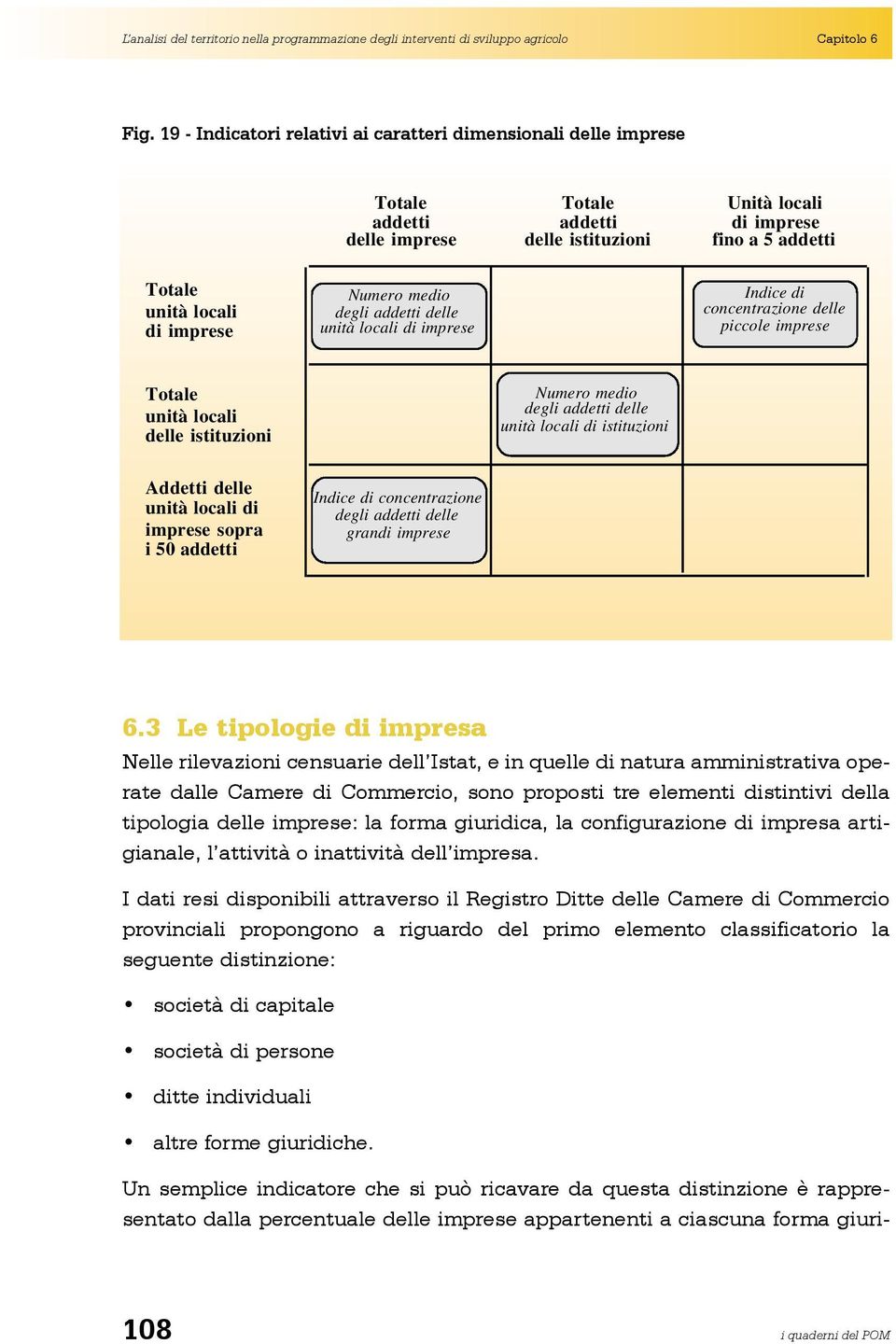 L'analisi del territorio nella programmazione degli interventi di sviluppo agricolo

Capitolo 6

Fig. 19 - Indicatori relativi ai caratteri dimensionali delle imprese

| | Totale addetti delle imprese | Totale addetti delle istituzioni | Unità locali di imprese fino a 5 addetti |
|---|---|---|---|
| Totale unità locali di imprese | Numero medio degli addetti delle unità locali di imprese | | Indice di concentrazione delle piccole imprese |
| Totale unità locali delle istituzioni | | Numero medio degli addetti delle unità locali di istituzioni | |
| Addetti delle unità locali di imprese sopra i 50 addetti | Indice di concentrazione degli addetti delle grandi imprese | | |

6.3 Le tipologie di impresa

Nelle rilevazioni censuarie dell'Istat, e in quelle di natura amministrativa operate dalle Camere di Commercio, sono proposti tre elementi distintivi della tipologia delle imprese: la forma giuridica, la configurazione di impresa artigianale, l'attività o inattività dell'impresa.

I dati resi disponibili attraverso il Registro Ditte delle Camere di Commercio provinciali propongono a riguardo del primo elemento classificatorio la seguente distinzione:

• società di capitale

• società di persone

• ditte individuali

• altre forme giuridiche.

Un semplice indicatore che si può ricavare da questa distinzione è rappresentato dalla percentuale delle imprese appartenenti a ciascuna forma giuri-

108

i quaderni del POM